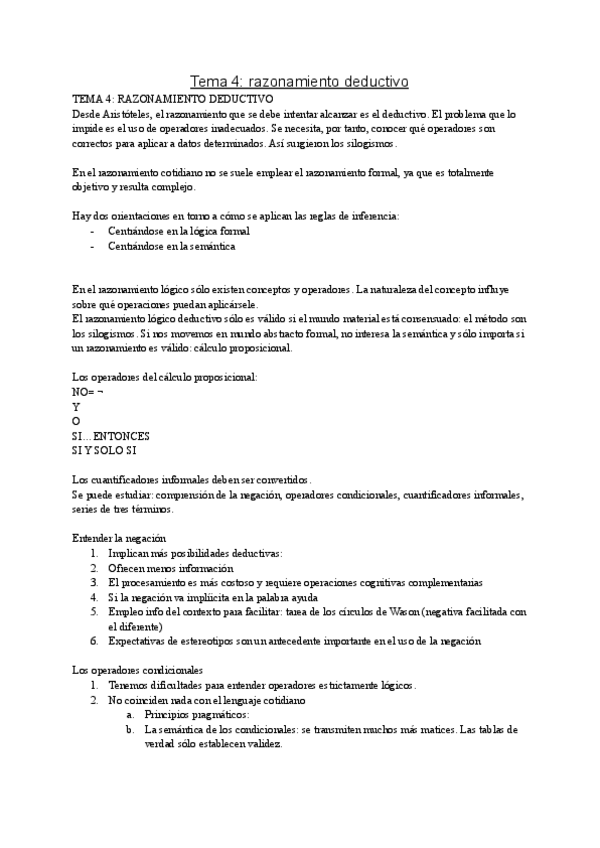 Tema 4: razonamiento deductivo

TEMA 4: RAZONAMIENTO DEDUCTIVO
Desde Aristóteles, el razonamiento que se debe intentar alcanzar es el deductivo. El problema que lo impide es el uso de operadores inadecuados. Se necesita, por tanto, conocer qué operadores son correctos para aplicar a datos determinados. Así surgieron los silogismos.

En el razonamiento cotidiano no se suele emplear el razonamiento formal, ya que es totalmente objetivo y resulta complejo.

Hay dos orientaciones en torno a cómo se aplican las reglas de inferencia:
- Centrándose en la lógica formal
- Centrándose en la semántica

En el razonamiento lógico sólo existen conceptos y operadores. La naturaleza del concepto influye sobre qué operaciones puedan aplicársele.
El razonamiento lógico deductivo sólo es válido si el mundo material está consensuado: el método son los silogismos. Si nos movemos en mundo abstracto formal, no interesa la semántica y sólo importa si un razonamiento es válido: cálculo proposicional.

Los operadores del cálculo proposicional:
NO= ¬
Y
O
SI…ENTONCES
SI Y SOLO SI

Los cuantificadores informales deben ser convertidos.
Se puede estudiar: comprensión de la negación, operadores condicionales, cuantificadores informales, series de tres términos.

Entender la negación
1. Implican más posibilidades deductivas:
2. Ofrecen menos información
3. El procesamiento es más costoso y requiere operaciones cognitivas complementarias
4. Si la negación va implícita en la palabra ayuda
5. Empleo info del contexto para facilitar: tarea de los círculos de Wason (negativa facilitada con el diferente)
6. Expectativas de estereotipos son un antecedente importante en el uso de la negación

Los operadores condicionales
1. Tenemos dificultades para entender operadores estrictamente lógicos.
2. No coinciden nada con el lenguaje cotidiano
a. Principios pragmáticos:
b. La semántica de los condicionales: se transmiten muchos más matices. Las tablas de verdad sólo establecen validez.